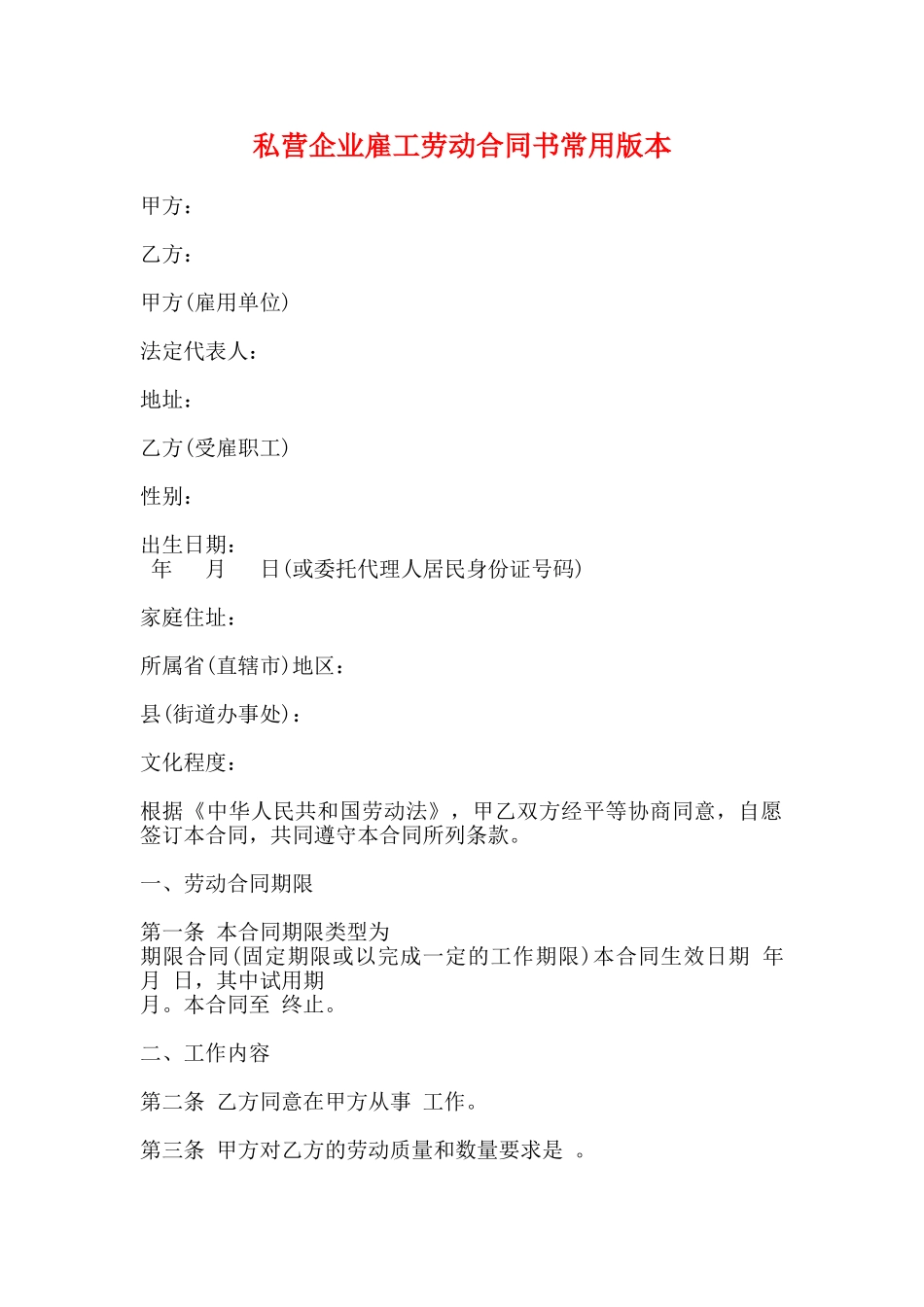 私营企业雇工劳动合同书常用版本

甲方：

乙方：

甲方(雇用单位)

法定代表人：

地址：

乙方(受雇职工)

性别：

出生日期：
年 月 日(或委托代理人居民身份证号码)

家庭住址：

所属省(直辖市)地区：

县(街道办事处)：

文化程度：

根据《中华人民共和国劳动法》，甲乙双方经平等协商同意，自愿签订本合同，共同遵守本合同所列条款。

一、劳动合同期限

第一条 本合同期限类型为
期限合同(固定期限或以完成一定的工作期限)本合同生效日期 年 月 日，其中试用期
月。本合同至 终止。

二、工作内容

第二条 乙方同意在甲方从事 工作。

第三条 甲方对乙方的劳动质量和数量要求是 。